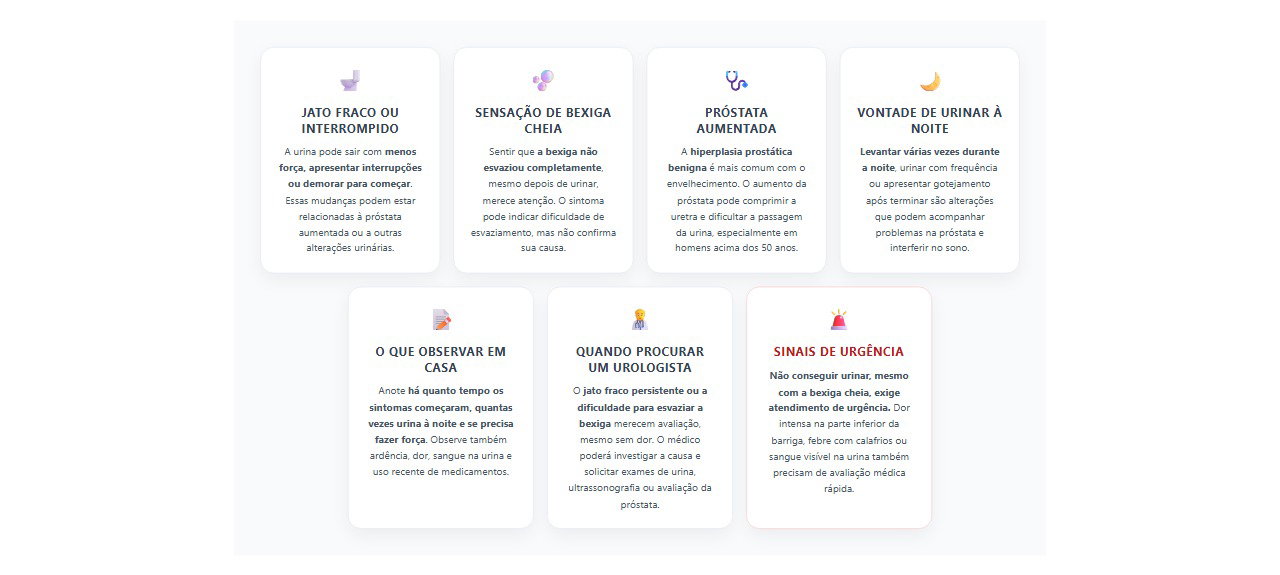 JATO FRACO OU INTERROMPIDO

A urina pode sair com menos força, apresentar interrupções ou demorar para começar. Essas mudanças podem estar relacionadas à próstata aumentada ou a outras alterações urinárias.

SENSAÇÃO DE BEXIGA CHEIA

Sentir que a bexiga não esvaziou completamente, mesmo depois de urinar, merece atenção. O sintoma pode indicar dificuldade de esvaziamento, mas não confirma sua causa.

PRÓSTATA AUMENTADA

A hiperplasia prostática benigna é mais comum com o envelhecimento. O aumento da próstata pode comprimir a uretra e dificultar a passagem da urina, especialmente em homens acima dos 50 anos.

VONTADE DE URINAR À NOITE

Levantar várias vezes durante a noite, urinar com frequência ou apresentar gotejamento após terminar são alterações que podem acompanhar problemas na próstata e interferir no sono.

O QUE OBSERVAR EM CASA

Anote há quanto tempo os sintomas começaram, quantas vezes urina à noite e se precisa fazer força. Observe também ardência, dor, sangue na urina e uso recente de medicamentos.

QUANDO PROCURAR UM UROLOGISTA

O jato fraco persistente ou a dificuldade para esvaziar a bexiga merecem avaliação, mesmo sem dor. O médico poderá investigar a causa e solicitar exames de urina, ultrassonografia ou avaliação da próstata.

SINAIS DE URGÊNCIA

Não conseguir urinar, mesmo com a bexiga cheia, exige atendimento de urgência. Dor intensa na parte inferior da barriga, febre com calafrios ou sangue visível na urina também precisam de avaliação médica rápida.